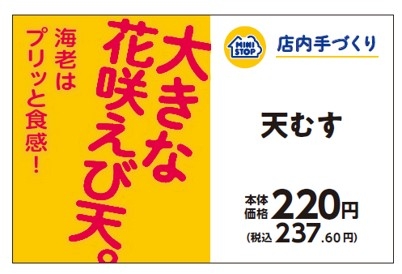 大きな花咲えび天。

海老はプリッと食感！

MINI STOP

店内手づくり

天むす

本体価格 220円
(税込 237.60円)